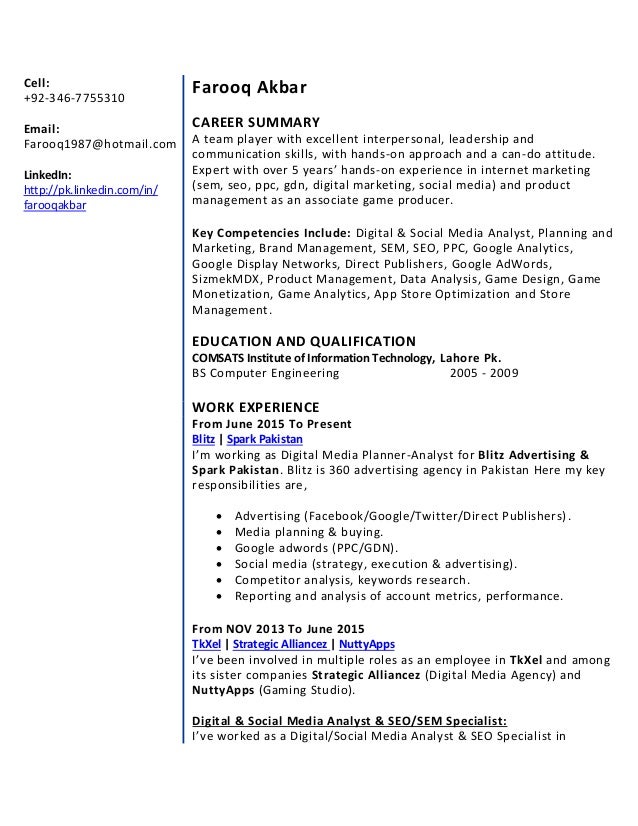 Cell:
+92-346-7755310

Email:
Farooq1987@hotmail.com

LinkedIn:
http://pk.linkedin.com/in/farooqakbar

Farooq Akbar

CAREER SUMMARY
A team player with excellent interpersonal, leadership and communication skills, with hands-on approach and a can-do attitude. Expert with over 5 years' hands-on experience in internet marketing (sem, seo, ppc, gdn, digital marketing, social media) and product management as an associate game producer.

Key Competencies Include: Digital & Social Media Analyst, Planning and Marketing, Brand Management, SEM, SEO, PPC, Google Analytics, Google Display Networks, Direct Publishers, Google AdWords, SizmekMDX, Product Management, Data Analysis, Game Design, Game Monetization, Game Analytics, App Store Optimization and Store Management.

EDUCATION AND QUALIFICATION
COMSATS Institute of Information Technology, Lahore Pk.
BS Computer Engineering 2005 - 2009

WORK EXPERIENCE
From June 2015 To Present
Blitz | Spark Pakistan
I'm working as Digital Media Planner-Analyst for Blitz Advertising & Spark Pakistan. Blitz is 360 advertising agency in Pakistan Here my key responsibilities are,

• Advertising (Facebook/Google/Twitter/Direct Publishers).
• Media planning & buying.
• Google adwords (PPC/GDN).
• Social media (strategy, execution & advertising).
• Competitor analysis, keywords research.
• Reporting and analysis of account metrics, performance.

From NOV 2013 To June 2015
TkXel | Strategic Alliancez | NuttyApps
I've been involved in multiple roles as an employee in TkXel and among its sister companies Strategic Alliancez (Digital Media Agency) and NuttyApps (Gaming Studio).

Digital & Social Media Analyst & SEO/SEM Specialist:
I've worked as a Digital/Social Media Analyst & SEO Specialist in